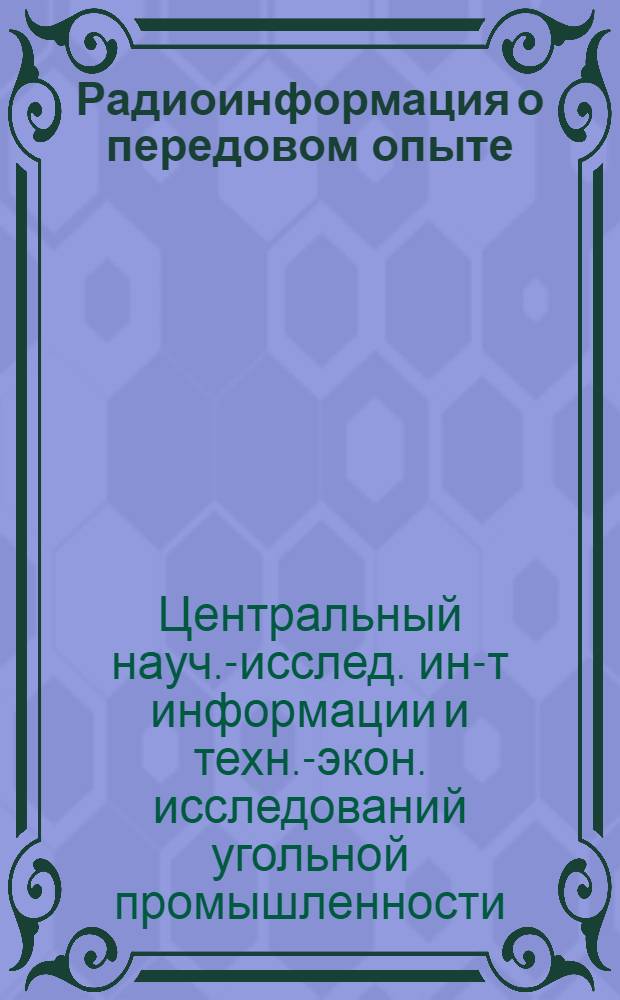 Радиоинформация о передовом опыте

Центральный науч.-исслед. ин-т информации и техн.-экон. исследований угольной промышленности